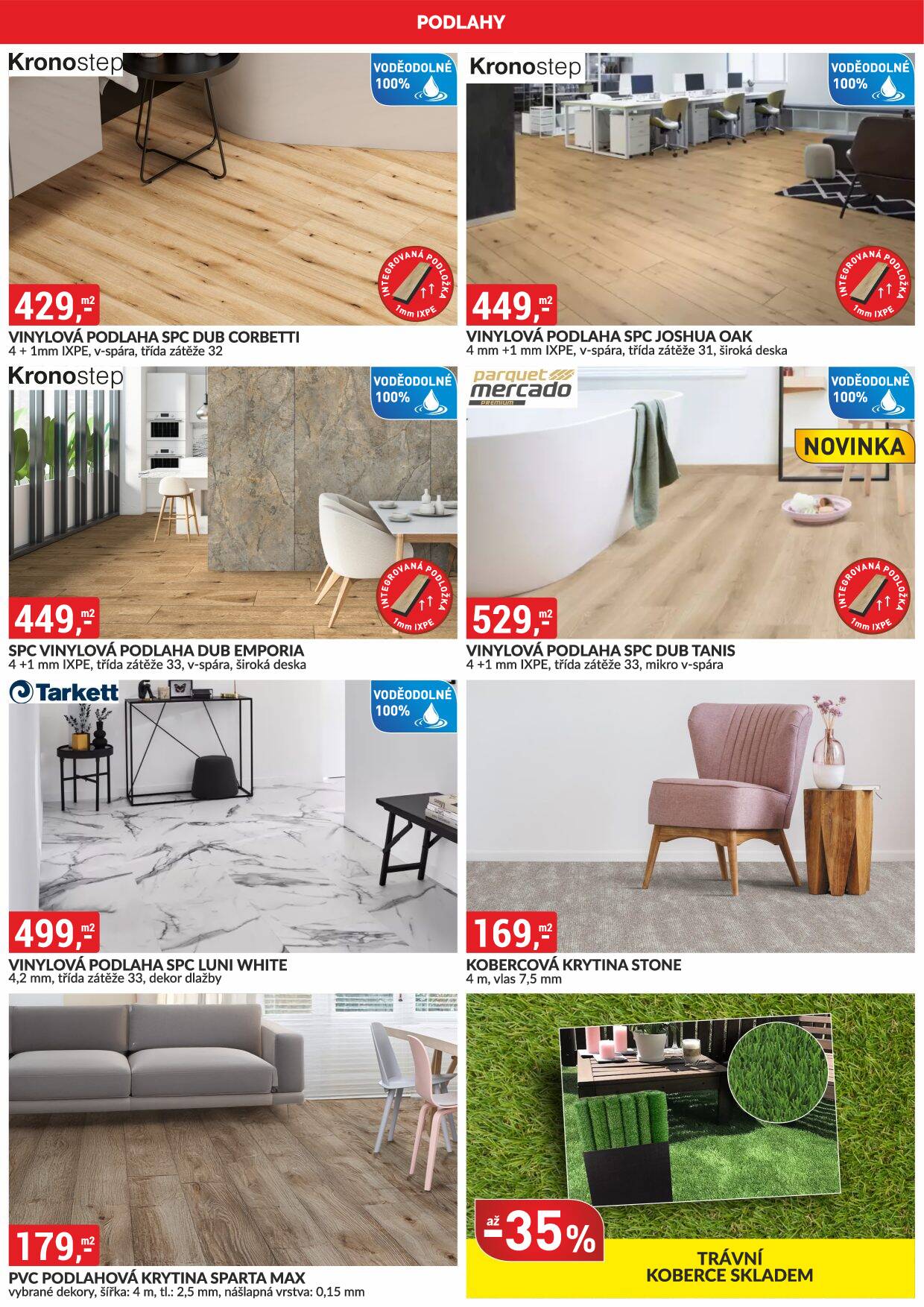 PODLAHY

Kronostep

VODĚODOLNÉ 100%

INTEGROVANÁ PODLOŽKA 1mm IXPE

429,- m2

VINYLOVÁ PODLAHA SPC DUB CORBETTI
4 + 1mm IXPE, v-spára, třída zátěže 32

Kronostep

VODĚODOLNÉ 100%

INTEGROVANÁ PODLOŽKA 1mm IXPE

449,- m2

VINYLOVÁ PODLAHA SPC JOSHUA OAK
4 mm +1 mm IXPE, v-spára, třída zátěže 31, široká deska

Kronostep

VODĚODOLNÉ 100%

INTEGROVANÁ PODLOŽKA 1mm IXPE

449,- m2

SPC VINYLOVÁ PODLAHA DUB EMPORIA
4 +1 mm IXPE, třída zátěže 33, v-spára, široká deska

parquet mercado PREMIUM

VODĚODOLNÉ 100%

NOVINKA

INTEGROVANÁ PODLOŽKA 1mm IXPE

529,- m2

VINYLOVÁ PODLAHA SPC DUB TANIS
4 +1 mm IXPE, třída zátěže 33, mikro v-spára

Tarkett

VODĚODOLNÉ 100%

499,- m2

VINYLOVÁ PODLAHA SPC LUNI WHITE
4,2 mm, třída zátěže 33, dekor dlažby

169,- m2

KOBERCOVÁ KRYTINA STONE
4 m, vlas 7,5 mm

179,- m2

PVC PODLAHOVÁ KRYTINA SPARTA MAX
vybrané dekory, šířka: 4 m, tl.: 2,5 mm, nášlapná vrstva: 0,15 mm

až -35%

TRÁVNÍ KOBERCE SKLADEM